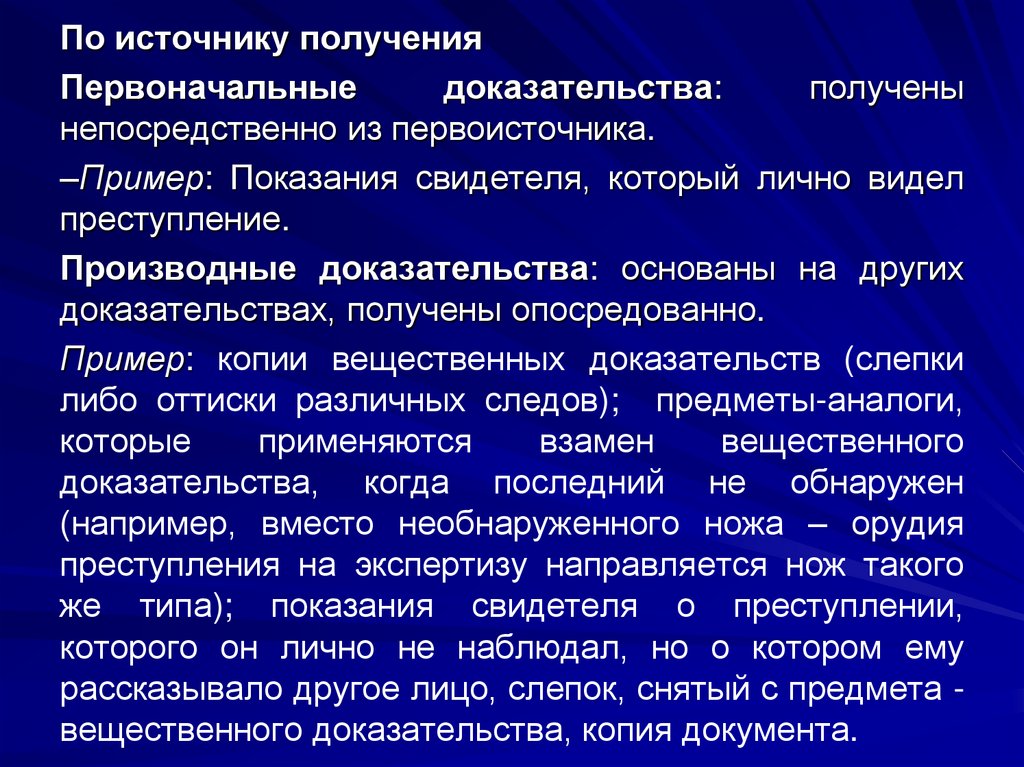 По источнику получения

Первоначальные доказательства: получены непосредственно из первоисточника.

–Пример: Показания свидетеля, который лично видел преступление.

Производные доказательства: основаны на других доказательствах, получены опосредованно.

Пример: копии вещественных доказательств (слепки либо оттиски различных следов); предметы-аналоги, которые применяются взамен вещественного доказательства, когда последний не обнаружен (например, вместо необнаруженного ножа – орудия преступления на экспертизу направляется нож такого же типа); показания свидетеля о преступлении, которого он лично не наблюдал, но о котором ему рассказывало другое лицо, слепок, снятый с предмета - вещественного доказательства, копия документа.